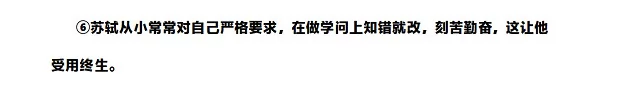 ⑥苏轼从小常常对自己严格要求，在做学问上知错就改，刻苦勤奋，这让他受用终生。